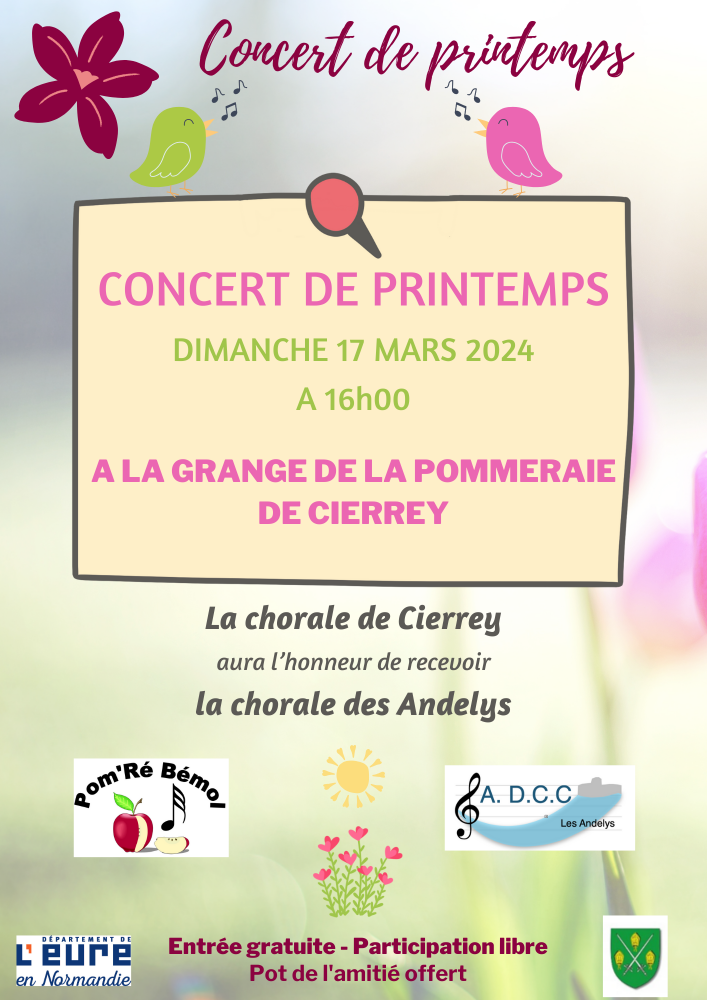 Concert de printemps

CONCERT DE PRINTEMPS

DIMANCHE 17 MARS 2024

A 16h00

A LA GRANGE DE LA POMMERAIE DE CIERREY

La chorale de Cierrey

aura l'honneur de recevoir

la chorale des Andelys

Pom'Ré Bémol

A. D.C.C
Les Andelys

DÉPARTEMENT DE
L'EURE
en Normandie

Entrée gratuite - Participation libre
Pot de l'amitié offert